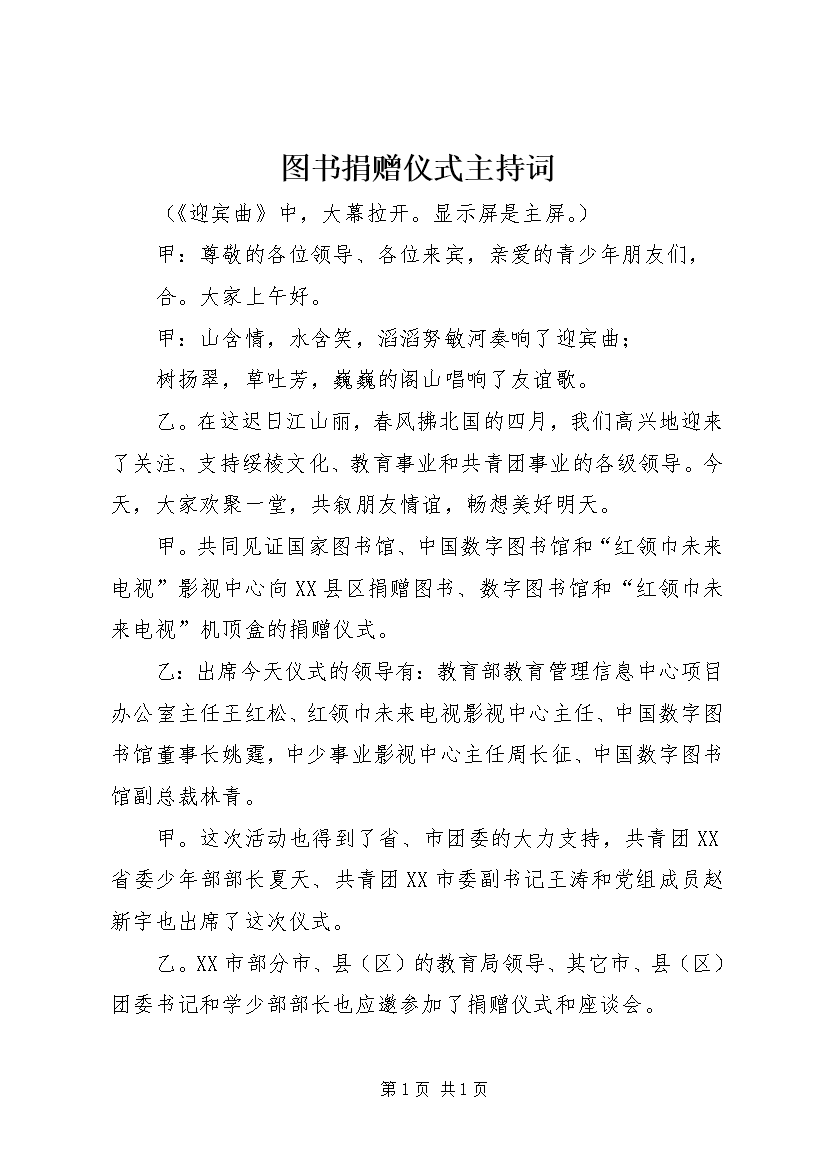 图书捐赠仪式主持词

（《迎宾曲》中，大幕拉开。显示屏是主屏。）

甲：尊敬的各位领导、各位来宾，亲爱的青少年朋友们，

合。大家上午好。

甲：山含情，水含笑，滔滔努敏河奏响了迎宾曲；

树扬翠，草吐芳，巍巍的阁山唱响了友谊歌。

乙。在这迟日江山丽，春风拂北国的四月，我们高兴地迎来了关注、支持绥棱文化、教育事业和共青团事业的各级领导。今天，大家欢聚一堂，共叙朋友情谊，畅想美好明天。

甲。共同见证国家图书馆、中国数字图书馆和“红领巾未来电视”影视中心向XX县区捐赠图书、数字图书馆和“红领巾未来电视”机顶盒的捐赠仪式。

乙：出席今天仪式的领导有：教育部教育管理信息中心项目办公室主任王红松、红领巾未来电视影视中心主任、中国数字图书馆董事长姚霆，中少事业影视中心主任周长征、中国数字图书馆副总裁林青。

甲。这次活动也得到了省、市团委的大力支持，共青团XX省委少年部部长夏天、共青团XX市委副书记王涛和党组成员赵新宇也出席了这次仪式。

乙。XX市部分市、县（区）的教育局领导、其它市、县（区）团委书记和学少部部长也应邀参加了捐赠仪式和座谈会。

第1页 共1页